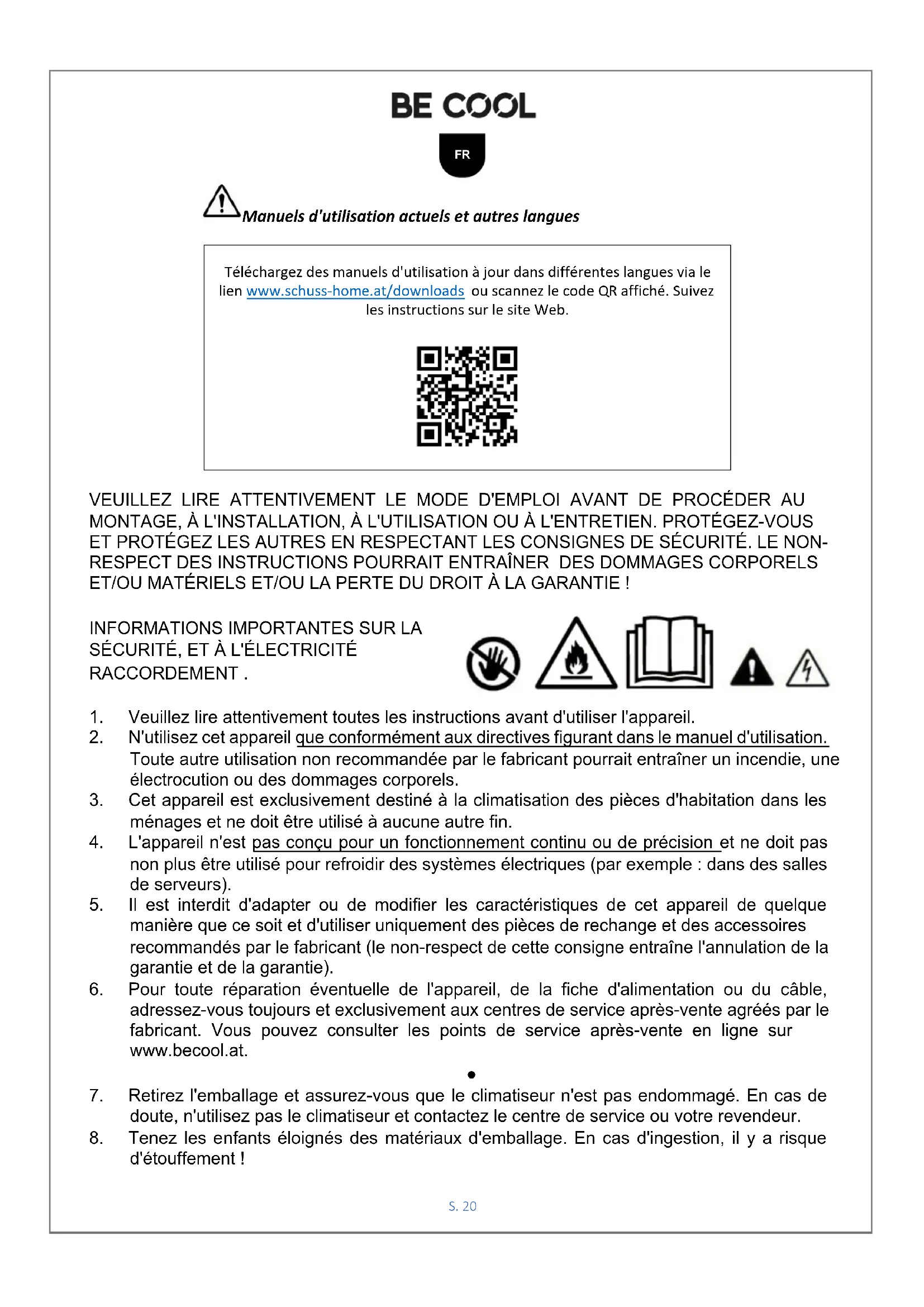 BE COOL

FR

Manuels d'utilisation actuels et autres langues

Téléchargez des manuels d'utilisation à jour dans différentes langues via le lien www.schuss-home.at/downloads ou scannez le code QR affiché. Suivez les instructions sur le site Web.

VEUILLEZ LIRE ATTENTIVEMENT LE MODE D'EMPLOI AVANT DE PROCÉDER AU MONTAGE, À L'INSTALLATION, À L'UTILISATION OU À L'ENTRETIEN. PROTÉGEZ-VOUS ET PROTÉGEZ LES AUTRES EN RESPECTANT LES CONSIGNES DE SÉCURITÉ. LE NON-RESPECT DES INSTRUCTIONS POURRAIT ENTRAÎNER DES DOMMAGES CORPORELS ET/OU MATÉRIELS ET/OU LA PERTE DU DROIT À LA GARANTIE !

INFORMATIONS IMPORTANTES SUR LA SÉCURITÉ, ET À L'ÉLECTRICITÉ RACCORDEMENT .

1. Veuillez lire attentivement toutes les instructions avant d'utiliser l'appareil.
2. N'utilisez cet appareil que conformément aux directives figurant dans le manuel d'utilisation. Toute autre utilisation non recommandée par le fabricant pourrait entraîner un incendie, une électrocution ou des dommages corporels.
3. Cet appareil est exclusivement destiné à la climatisation des pièces d'habitation dans les ménages et ne doit être utilisé à aucune autre fin.
4. L'appareil n'est pas conçu pour un fonctionnement continu ou de précision et ne doit pas non plus être utilisé pour refroidir des systèmes électriques (par exemple : dans des salles de serveurs).
5. Il est interdit d'adapter ou de modifier les caractéristiques de cet appareil de quelque manière que ce soit et d'utiliser uniquement des pièces de rechange et des accessoires recommandés par le fabricant (le non-respect de cette consigne entraîne l'annulation de la garantie et de la garantie).
6. Pour toute réparation éventuelle de l'appareil, de la fiche d'alimentation ou du câble, adressez-vous toujours et exclusivement aux centres de service après-vente agréés par le fabricant. Vous pouvez consulter les points de service après-vente en ligne sur www.becool.at.

•

7. Retirez l'emballage et assurez-vous que le climatiseur n'est pas endommagé. En cas de doute, n'utilisez pas le climatiseur et contactez le centre de service ou votre revendeur.
8. Tenez les enfants éloignés des matériaux d'emballage. En cas d'ingestion, il y a risque d'étouffement !

S. 20